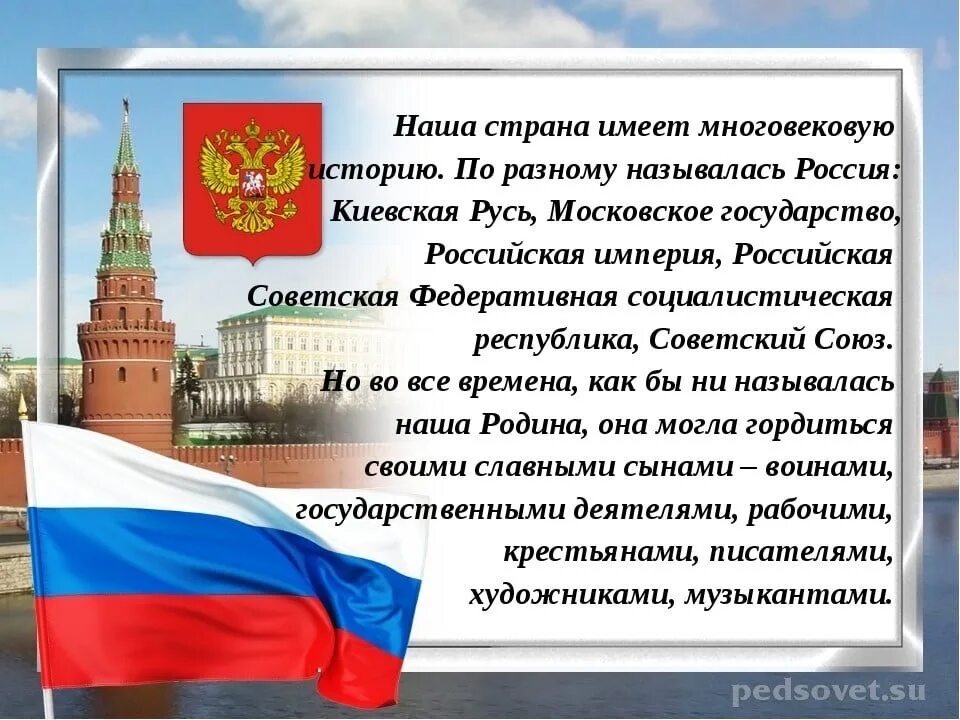 Наша страна имеет многовековую историю. По разному называлась Россия: Киевская Русь, Московское государство, Российская империя, Российская Советская Федеративная социалистическая республика, Советский Союз.
Но во все времена, как бы ни называлась наша Родина, она могла гордиться своими славными сынами – воинами, государственными деятелями, рабочими, крестьянами, писателями, художниками, музыкантами.

pedsovet.su